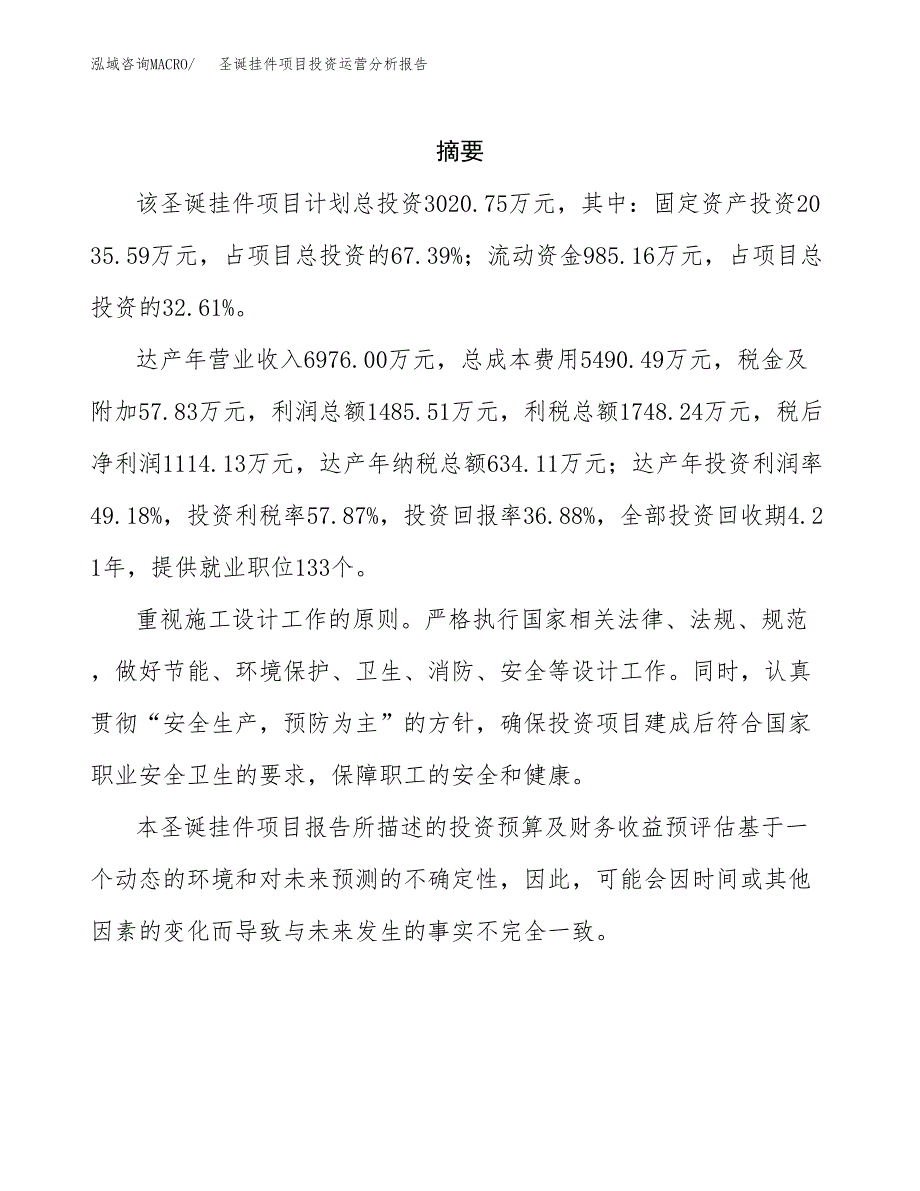 泓域咨询MACRO/　圣诞挂件项目投资运营分析报告

摘要

该圣诞挂件项目计划总投资3020.75万元，其中：固定资产投资2035.59万元，占项目总投资的67.39%；流动资金985.16万元，占项目总投资的32.61%。

达产年营业收入6976.00万元，总成本费用5490.49万元，税金及附加57.83万元，利润总额1485.51万元，利税总额1748.24万元，税后净利润1114.13万元，达产年纳税总额634.11万元；达产年投资利润率49.18%，投资利税率57.87%，投资回报率36.88%，全部投资回收期4.21年，提供就业职位133个。

重视施工设计工作的原则。严格执行国家相关法律、法规、规范，做好节能、环境保护、卫生、消防、安全等设计工作。同时，认真贯彻“安全生产，预防为主”的方针，确保投资项目建成后符合国家职业安全卫生的要求，保障职工的安全和健康。

本圣诞挂件项目报告所描述的投资预算及财务收益预评估基于一个动态的环境和对未来预测的不确定性，因此，可能会因时间或其他因素的变化而导致与未来发生的事实不完全一致。